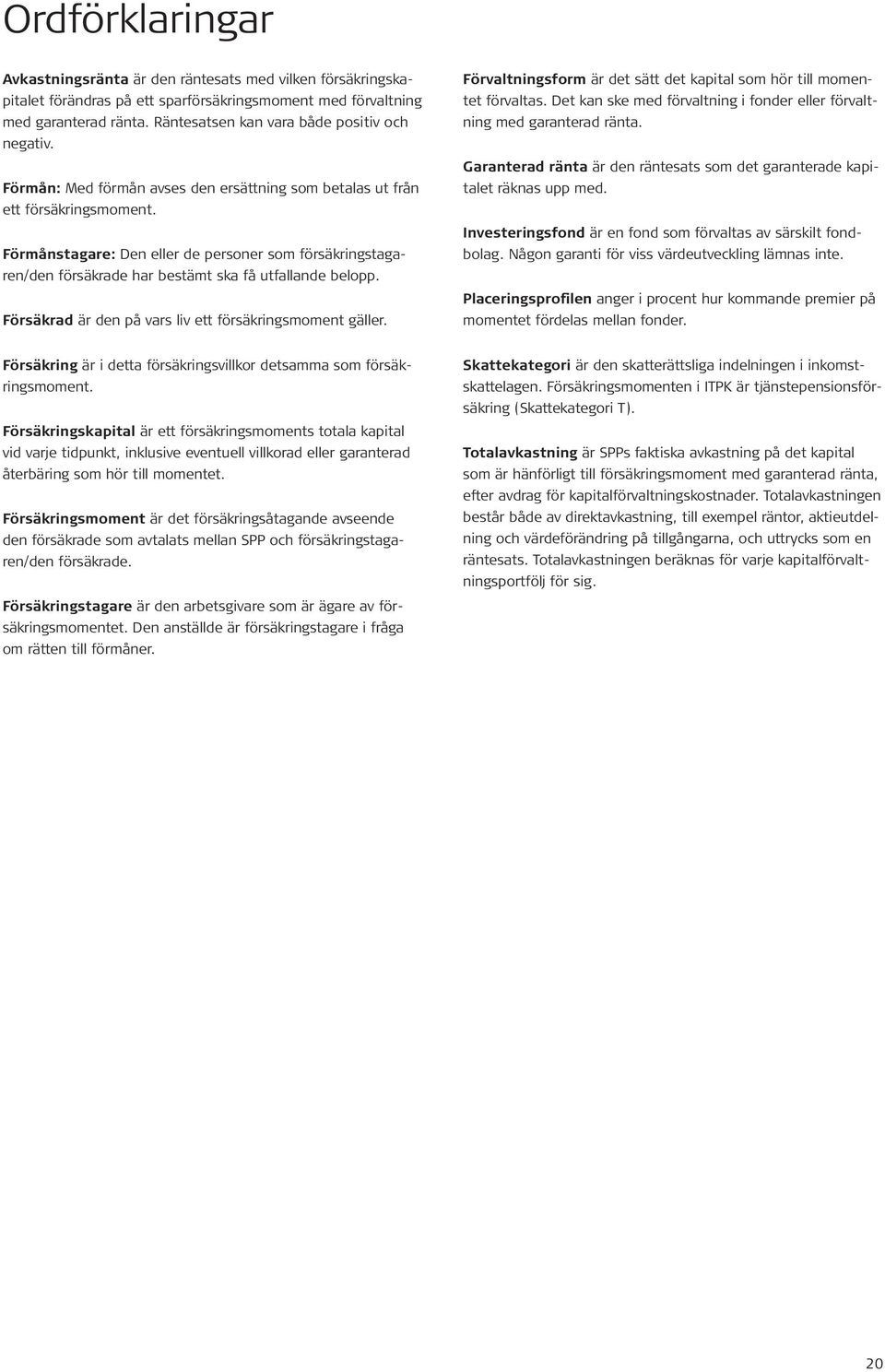 Ordförklaringar

Avkastningsränta är den räntesats med vilken försäkringskapitalet förändras på ett sparförsäkringsmoment med förvaltning med garanterad ränta. Räntesatsen kan vara både positiv och negativ.

Förmån: Med förmån avses den ersättning som betalas ut från ett försäkringsmoment.

Förmånstagare: Den eller de personer som försäkringstagaren/den försäkrade har bestämt ska få utfallande belopp.

Försäkrad är den på vars liv ett försäkringsmoment gäller.

Försäkring är i detta försäkringsvillkor detsamma som försäkringsmoment.

Försäkringskapital är ett försäkringsmoments totala kapital vid varje tidpunkt, inklusive eventuell villkorad eller garanterad återbäring som hör till momentet.

Försäkringsmoment är det försäkringsåtagande avseende den försäkrade som avtalats mellan SPP och försäkringstagaren/den försäkrade.

Försäkringstagare är den arbetsgivare som är ägare av försäkringsmomentet. Den anställde är försäkringstagare i fråga om rätten till förmåner.

Förvaltningsform är det sätt det kapital som hör till momentet förvaltas. Det kan ske med förvaltning i fonder eller förvaltning med garanterad ränta.

Garanterad ränta är den räntesats som det garanterade kapitalet räknas upp med.

Investeringsfond är en fond som förvaltas av särskilt fondbolag. Någon garanti för viss värdeutveckling lämnas inte.

Placeringsprofilen anger i procent hur kommande premier på momentet fördelas mellan fonder.

Skattekategori är den skatterättsliga indelningen i inkomstskattelagen. Försäkringsmomenten i ITPK är tjänstepensionsförsäkring (Skattekategori T).

Totalavkastning är SPPs faktiska avkastning på det kapital som är hänförligt till försäkringsmoment med garanterad ränta, efter avdrag för kapitalförvaltningskostnader. Totalavkastningen består både av direktavkastning, till exempel räntor, aktieutdelning och värdeförändring på tillgångarna, och uttrycks som en räntesats. Totalavkastningen beräknas för varje kapitalförvaltningsportfölj för sig.

20